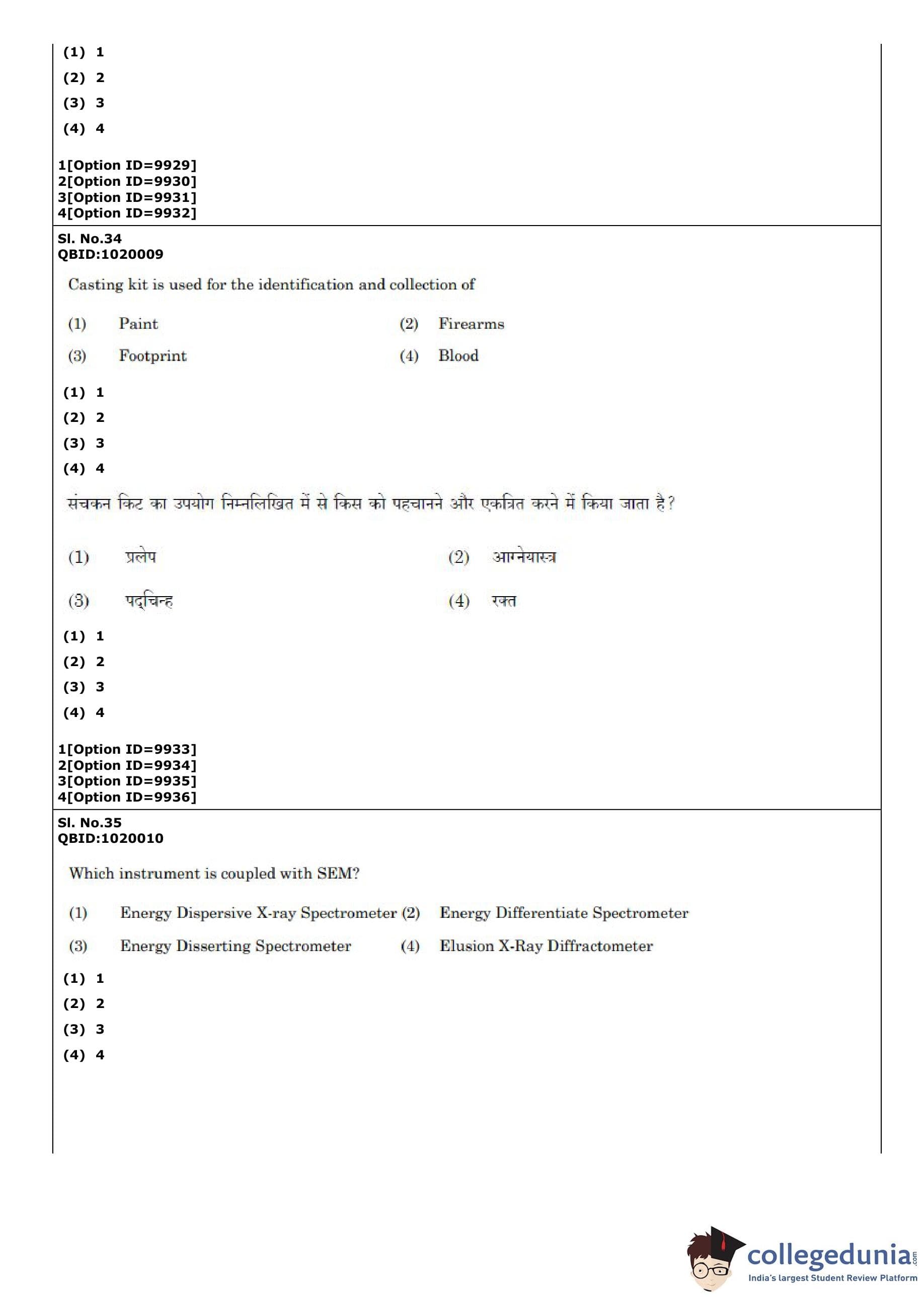 (1) 1
(2) 2
(3) 3
(4) 4

1[Option ID=9929]
2[Option ID=9930]
3[Option ID=9931]
4[Option ID=9932]

Sl. No.34
QBID:1020009

Casting kit is used for the identification and collection of

(1) Paint
(2) Firearms
(3) Footprint
(4) Blood

(1) 1
(2) 2
(3) 3
(4) 4

संचकन किट का उपयोग निम्नलिखित में से किस को पहचानने और एकत्रित करने में किया जाता है?

(1) प्रलेप
(2) आग्नेयास्त्र
(3) पद्चिन्ह
(4) रक्त

(1) 1
(2) 2
(3) 3
(4) 4

1[Option ID=9933]
2[Option ID=9934]
3[Option ID=9935]
4[Option ID=9936]

Sl. No.35
QBID:1020010

Which instrument is coupled with SEM?

(1) Energy Dispersive X-ray Spectrometer
(2) Energy Differentiate Spectrometer
(3) Energy Disserting Spectrometer
(4) Elusion X-Ray Diffractometer

(1) 1
(2) 2
(3) 3
(4) 4

collegedunia.com
India's largest Student Review Platform